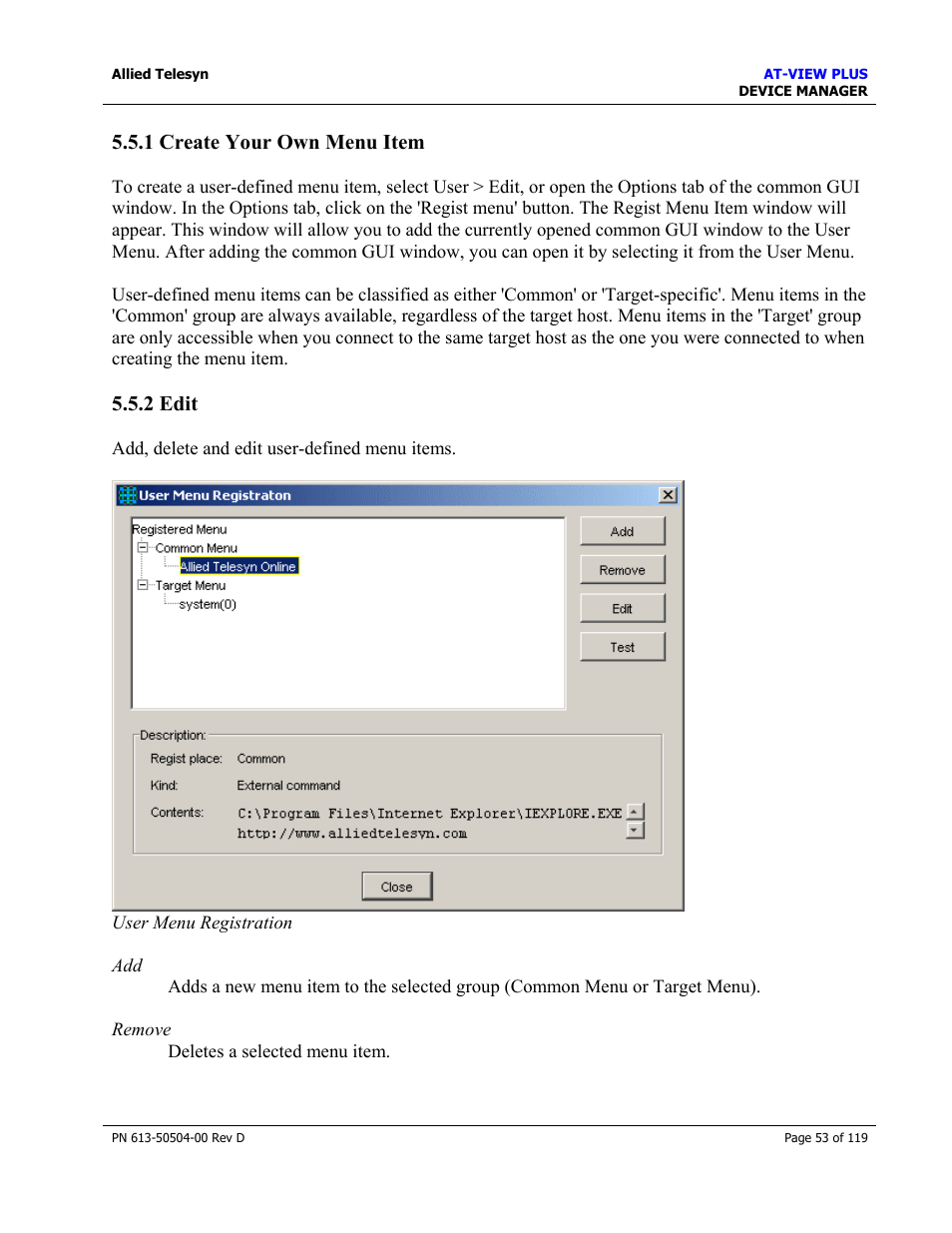 Allied Telesyn

AT-VIEW PLUS
DEVICE MANAGER

5.5.1 Create Your Own Menu Item

To create a user-defined menu item, select User > Edit, or open the Options tab of the common GUI window. In the Options tab, click on the 'Regist menu' button. The Regist Menu Item window will appear. This window will allow you to add the currently opened common GUI window to the User Menu. After adding the common GUI window, you can open it by selecting it from the User Menu.

User-defined menu items can be classified as either 'Common' or 'Target-specific'. Menu items in the 'Common' group are always available, regardless of the target host. Menu items in the 'Target' group are only accessible when you connect to the same target host as the one you were connected to when creating the menu item.

5.5.2 Edit

Add, delete and edit user-defined menu items.

User Menu Registraton

Registered Menu
Common Menu
Allied Telesyn Online
Target Menu
system(0)

Add
Remove
Edit
Test

Description:
Regist place: Common
Kind: External command
Contents: C:\Program Files\Internet Explorer\IEXPLORE.EXE http://www.alliedtelesyn.com

Close

User Menu Registration

Add
Adds a new menu item to the selected group (Common Menu or Target Menu).

Remove
Deletes a selected menu item.

PN 613-50504-00 Rev D

Page 53 of 119